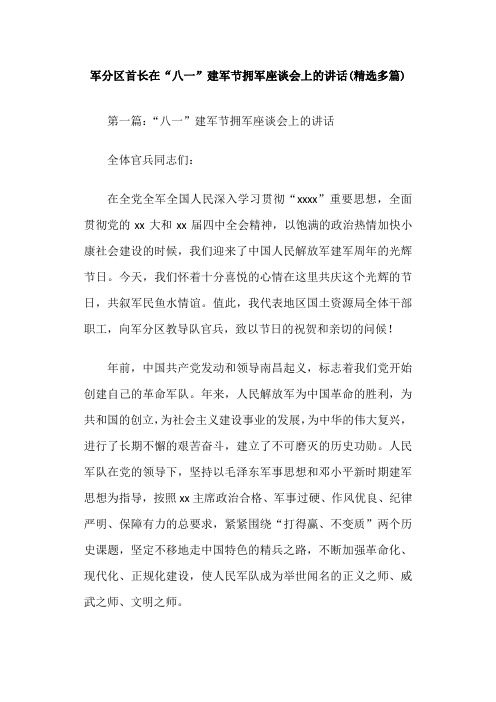 军分区首长在“八一”建军节拥军座谈会上的讲话(精选多篇)

第一篇:“八一”建军节拥军座谈会上的讲话

全体官兵同志们:

在全党全军全国人民深入学习贯彻“xxxx”重要思想，全面贯彻党的 xx 大和 xx 届四中全会精神，以饱满的政治热情加快小康社会建设的时候，我们迎来了中国人民解放军建军周年的光辉节日。今天，我们怀着十分喜悦的心情在这里共庆这个光辉的节日，共叙军民鱼水情谊。值此，我代表地区国土资源局全体干部职工，向军分区教导队官兵，致以节日的祝贺和亲切的问候！

年前，中国共产党发动和领导南昌起义，标志着我们党开始创建自己的革命军队。年来，人民解放军为中国革命的胜利，为共和国的创立，为社会主义建设事业的发展，为中华的伟大复兴，进行了长期不懈的艰苦奋斗，建立了不可磨灭的历史功勋。人民军队在党的领导下，坚持以毛泽东军事思想和邓小平新时期建军思想为指导，按照 xx 主席政治合格、军事过硬、作风优良、纪律严明、保障有力的总要求，紧紧围绕“打得赢、不变质”两个历史课题，坚定不移地走中国特色的精兵之路，不断加强革命化、现代化、正规化建设，使人民军队成为举世闻名的正义之师、威武之师、文明之师。